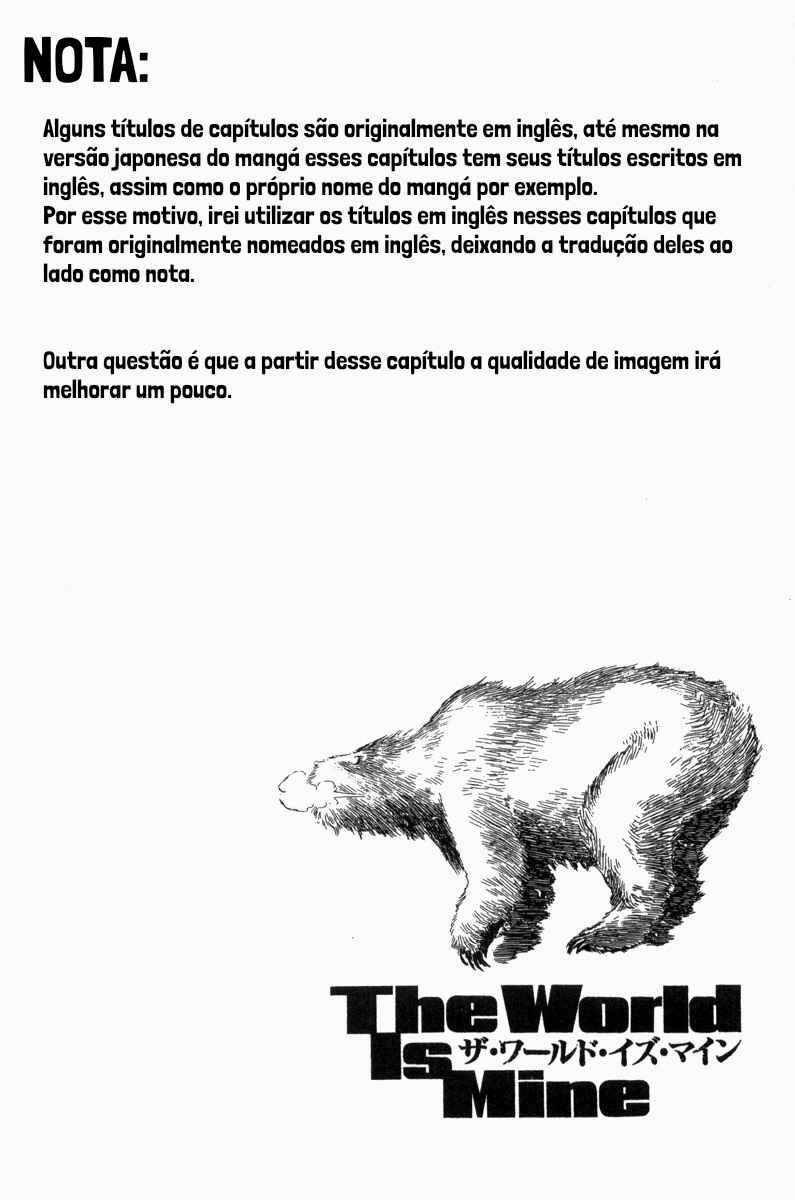 NOTA:

Alguns títulos de capítulos são originalmente em inglês, até mesmo na versão japonesa do mangá esses capítulos tem seus títulos escritos em inglês, assim como o próprio nome do mangá por exemplo.
Por esse motivo, irei utilizar os títulos em inglês nesses capítulos que foram originalmente nomeados em inglês, deixando a tradução deles ao lado como nota.

Outra questão é que a partir desse capítulo a qualidade de imagem irá melhorar um pouco.

The World
Is
Mine
ザ・ワールド・イズ・マイン